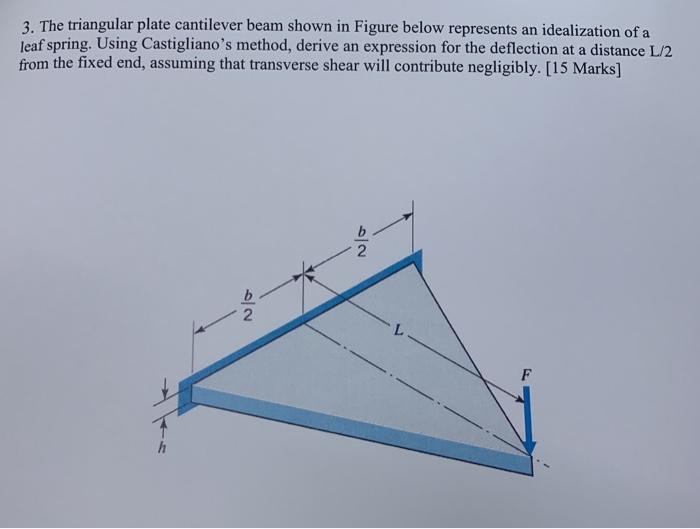 3. The triangular plate cantilever beam shown in Figure below represents an idealization of a leaf spring. Using Castigliano's method, derive an expression for the deflection at a distance L/2 from the fixed end, assuming that transverse shear will contribute negligibly. [15 Marks]

$\frac{b}{2}$

$\frac{b}{2}$

L

F

h